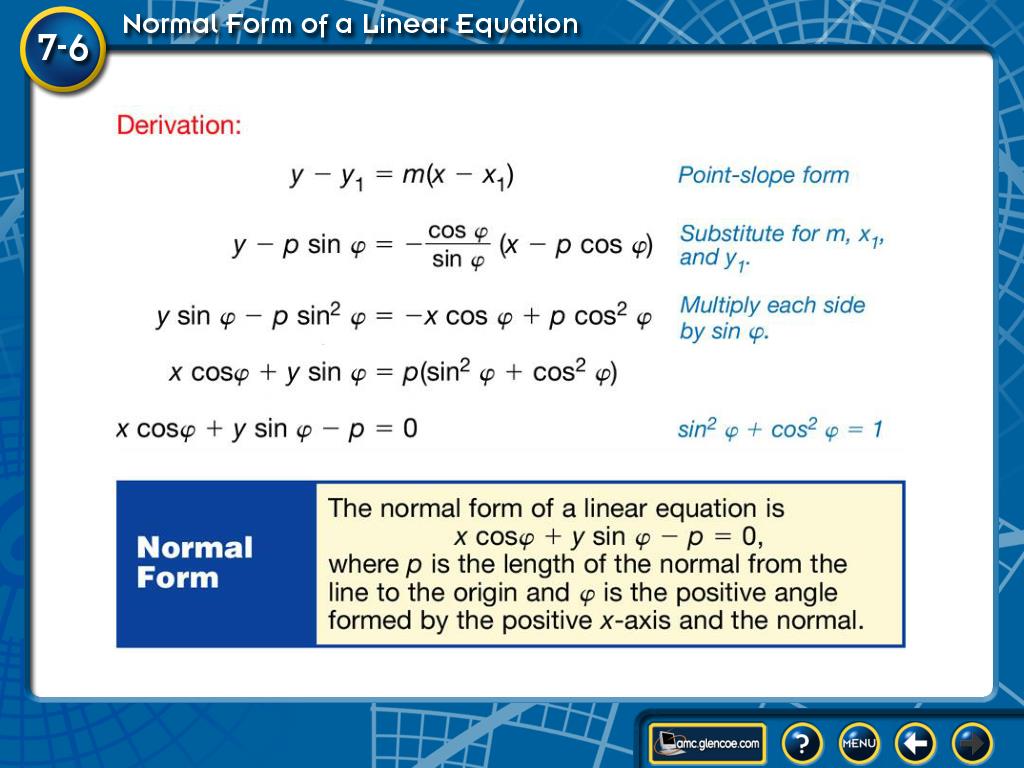 7-6 Normal Form of a Linear Equation

Derivation:

$y - y_1 = m(x - x_1)$ Point-slope form

$y - p \sin \varphi = -\frac{\cos \varphi}{\sin \varphi}(x - p \cos \varphi)$ Substitute for m, $x_1$, and $y_1$.

$y \sin \varphi - p \sin^2 \varphi = -x \cos \varphi + p \cos^2 \varphi$ Multiply each side by $\sin \varphi$.

$x \cos\varphi + y \sin \varphi = p(\sin^2 \varphi + \cos^2 \varphi)$

$x \cos\varphi + y \sin \varphi - p = 0$ $\sin^2 \varphi + \cos^2 \varphi = 1$

Normal Form

The normal form of a linear equation is $x \cos\varphi + y \sin \varphi - p = 0$, where $p$ is the length of the normal from the line to the origin and $\varphi$ is the positive angle formed by the positive $x$-axis and the normal.

amc.glencoe.com ? MENU